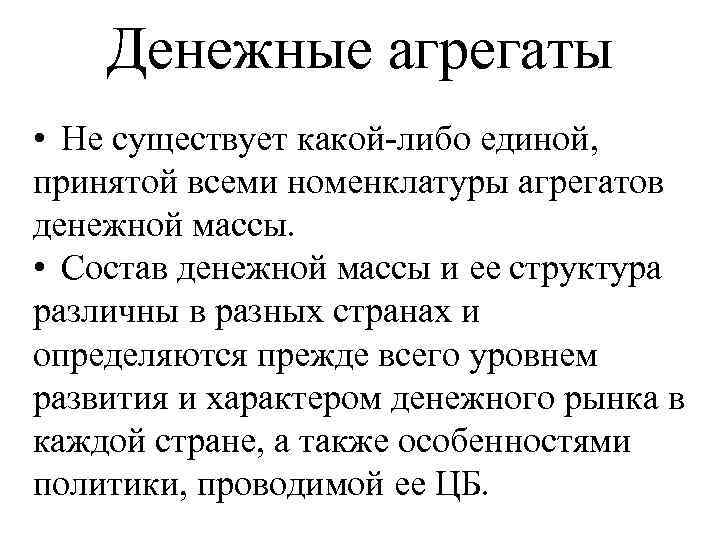 Денежные агрегаты

• Не существует какой-либо единой, принятой всеми номенклатуры агрегатов денежной массы.

• Состав денежной массы и ее структура различны в разных странах и определяются прежде всего уровнем развития и характером денежного рынка в каждой стране, а также особенностями политики, проводимой ее ЦБ.